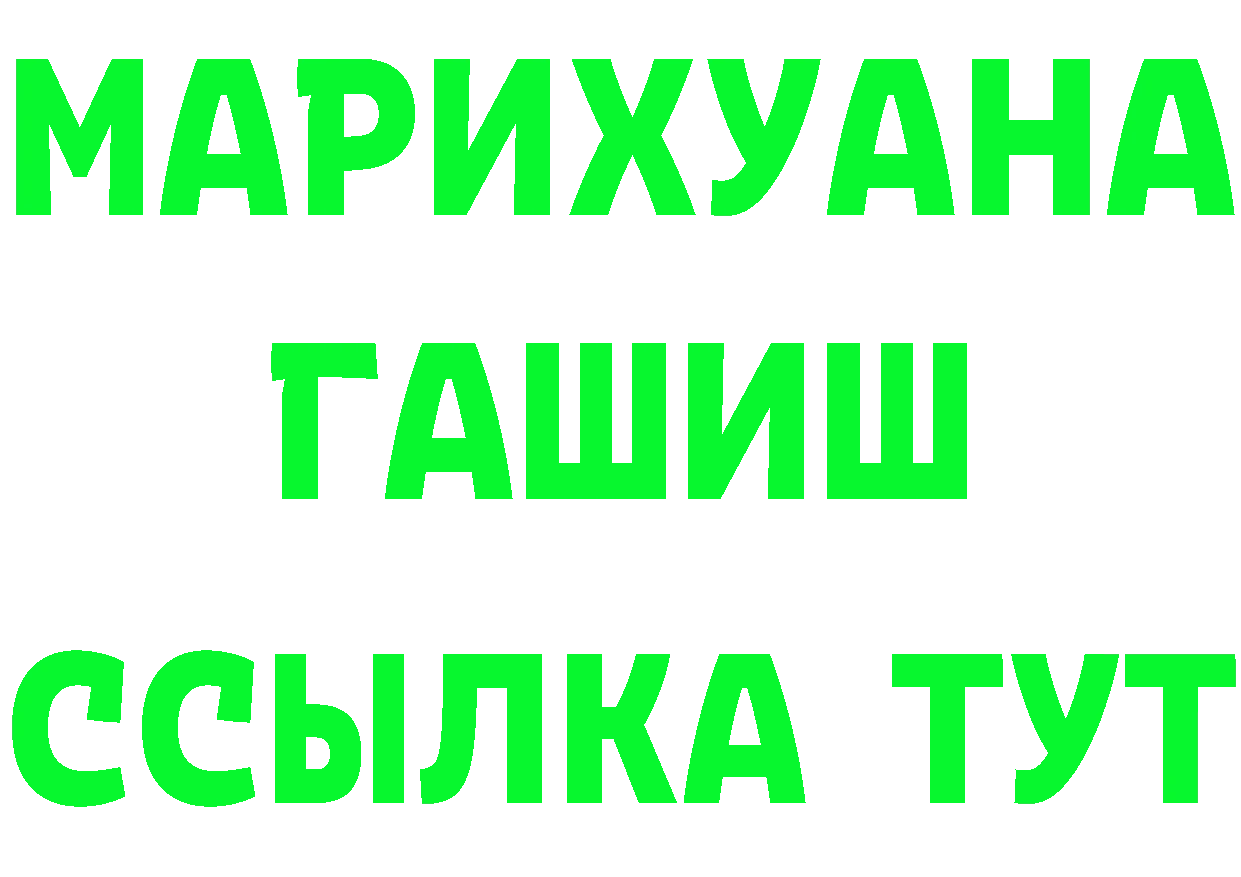 МАРИХУАНА
ГАШИШ
ССЫЛКА ТУТ